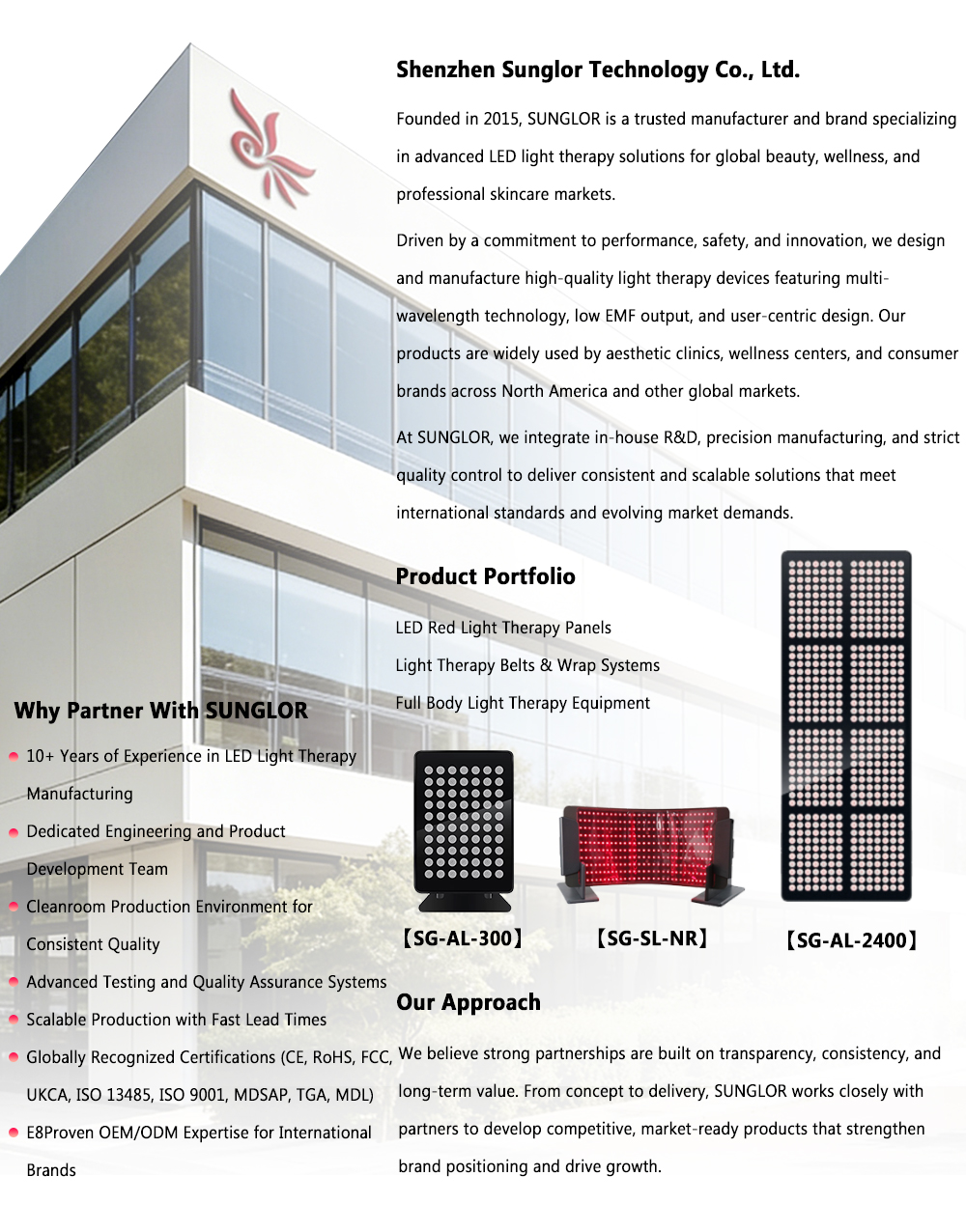 Shenzhen Sunglor Technology Co., Ltd.

Founded in 2015, SUNGLOR is a trusted manufacturer and brand specializing in advanced LED light therapy solutions for global beauty, wellness, and professional skincare markets.

Driven by a commitment to performance, safety, and innovation, we design and manufacture high-quality light therapy devices featuring multi-wavelength technology, low EMF output, and user-centric design. Our products are widely used by aesthetic clinics, wellness centers, and consumer brands across North America and other global markets.

At SUNGLOR, we integrate in-house R&D, precision manufacturing, and strict quality control to deliver consistent and scalable solutions that meet international standards and evolving market demands.

Product Portfolio

LED Red Light Therapy Panels
Light Therapy Belts & Wrap Systems
Full Body Light Therapy Equipment

【SG-AL-300】 【SG-SL-NR】 【SG-AL-2400】

Why Partner With SUNGLOR

10+ Years of Experience in LED Light Therapy Manufacturing
Dedicated Engineering and Product Development Team
Cleanroom Production Environment for Consistent Quality
Advanced Testing and Quality Assurance Systems
Scalable Production with Fast Lead Times
Globally Recognized Certifications (CE, RoHS, FCC, UKCA, ISO 13485, ISO 9001, MDSAP, TGA, MDL)
E8Proven OEM/ODM Expertise for International Brands

Our Approach

We believe strong partnerships are built on transparency, consistency, and long-term value. From concept to delivery, SUNGLOR works closely with partners to develop competitive, market-ready products that strengthen brand positioning and drive growth.